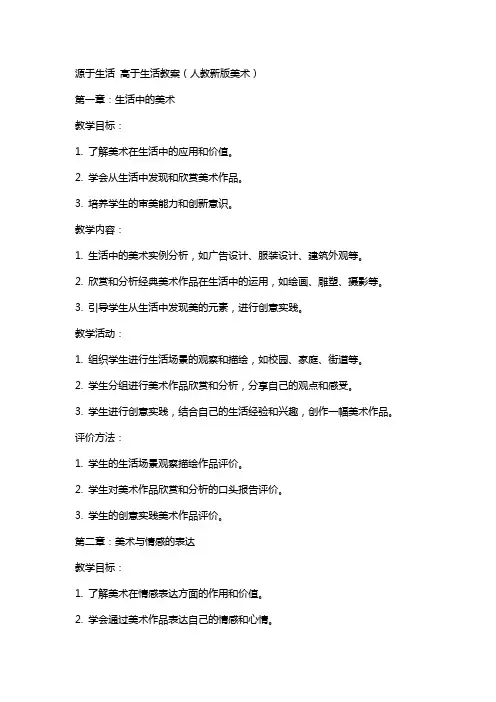 源于生活 高于生活教案（人教新版美术）

第一章：生活中的美术

教学目标：

1. 了解美术在生活中的应用和价值。

2. 学会从生活中发现和欣赏美术作品。

3. 培养学生的审美能力和创新意识。

教学内容：

1. 生活中的美术实例分析，如广告设计、服装设计、建筑外观等。

2. 欣赏和分析经典美术作品在生活中的运用，如绘画、雕塑、摄影等。

3. 引导学生从生活中发现美的元素，进行创意实践。

教学活动：

1. 组织学生进行生活场景的观察和描绘，如校园、家庭、街道等。

2. 学生分组进行美术作品欣赏和分析，分享自己的观点和感受。

3. 学生进行创意实践，结合自己的生活经验和兴趣，创作一幅美术作品。

评价方法：

1. 学生的生活场景观察描绘作品评价。

2. 学生对美术作品欣赏和分析的口头报告评价。

3. 学生的创意实践美术作品评价。

第二章：美术与情感的表达

教学目标：

1. 了解美术在情感表达方面的作用和价值。

2. 学会通过美术作品表达自己的情感和心情。